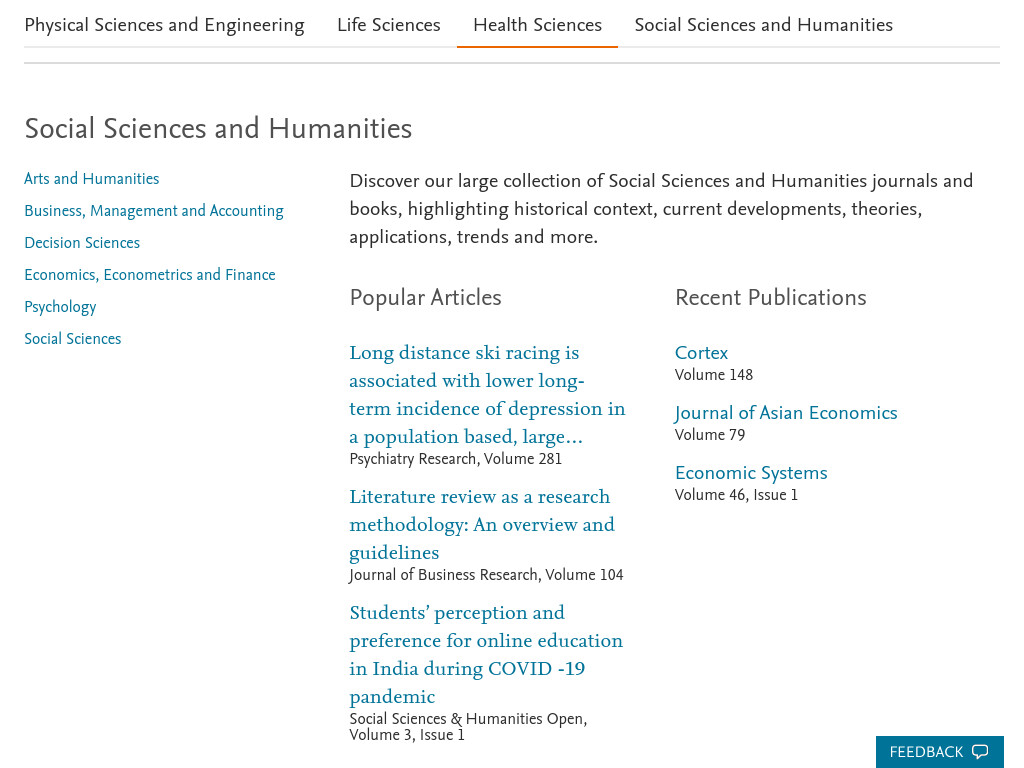 Physical Sciences and Engineering Life Sciences Health Sciences Social Sciences and Humanities

Social Sciences and Humanities

Arts and Humanities
Business, Management and Accounting
Decision Sciences
Economics, Econometrics and Finance
Psychology
Social Sciences

Discover our large collection of Social Sciences and Humanities journals and books, highlighting historical context, current developments, theories, applications, trends and more.

Popular Articles

Long distance ski racing is associated with lower long-term incidence of depression in a population based, large…
Psychiatry Research, Volume 281

Literature review as a research methodology: An overview and guidelines
Journal of Business Research, Volume 104

Students' perception and preference for online education in India during COVID -19 pandemic
Social Sciences & Humanities Open, Volume 3, Issue 1

Recent Publications

Cortex
Volume 148

Journal of Asian Economics
Volume 79

Economic Systems
Volume 46, Issue 1

FEEDBACK